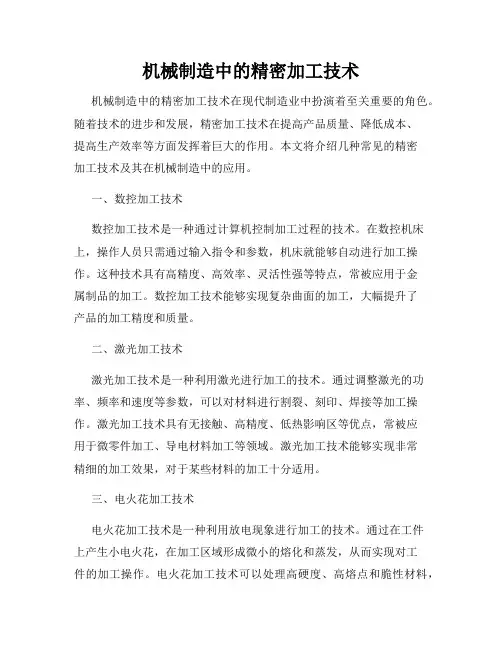 机械制造中的精密加工技术

机械制造中的精密加工技术在现代制造业中扮演着至关重要的角色。随着技术的进步和发展，精密加工技术在提高产品质量、降低成本、提高生产效率等方面发挥着巨大的作用。本文将介绍几种常见的精密加工技术及其在机械制造中的应用。

一、数控加工技术

数控加工技术是一种通过计算机控制加工过程的技术。在数控机床上，操作人员只需通过输入指令和参数，机床就能够自动进行加工操作。这种技术具有高精度、高效率、灵活性强等特点，常被应用于金属制品的加工。数控加工技术能够实现复杂曲面的加工，大幅提升了产品的加工精度和质量。

二、激光加工技术

激光加工技术是一种利用激光进行加工的技术。通过调整激光的功率、频率和速度等参数，可以对材料进行割裂、刻印、焊接等加工操作。激光加工技术具有无接触、高精度、低热影响区等优点，常被应用于微零件加工、导电材料加工等领域。激光加工技术能够实现非常精细的加工效果，对于某些材料的加工十分适用。

三、电火花加工技术

电火花加工技术是一种利用放电现象进行加工的技术。通过在工件上产生小电火花，在加工区域形成微小的熔化和蒸发，从而实现对工件的加工操作。电火花加工技术可以处理高硬度、高熔点和脆性材料，